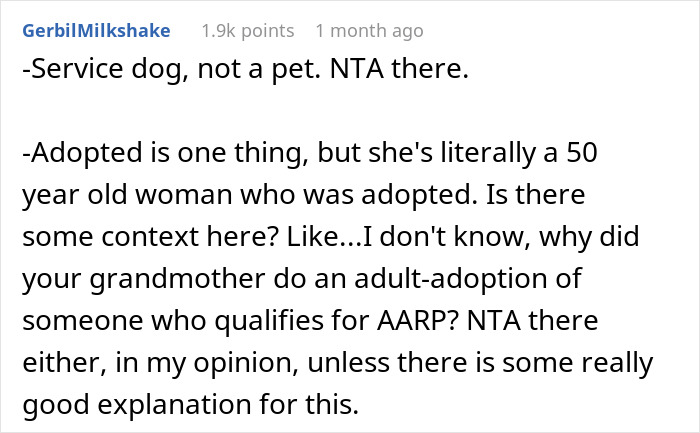 GerbilMilkshake 1.9k points 1 month ago

-Service dog, not a pet. NTA there.

-Adopted is one thing, but she's literally a 50 year old woman who was adopted. Is there some context here? Like...I don't know, why did your grandmother do an adult-adoption of someone who qualifies for AARP? NTA there either, in my opinion, unless there is some really good explanation for this.